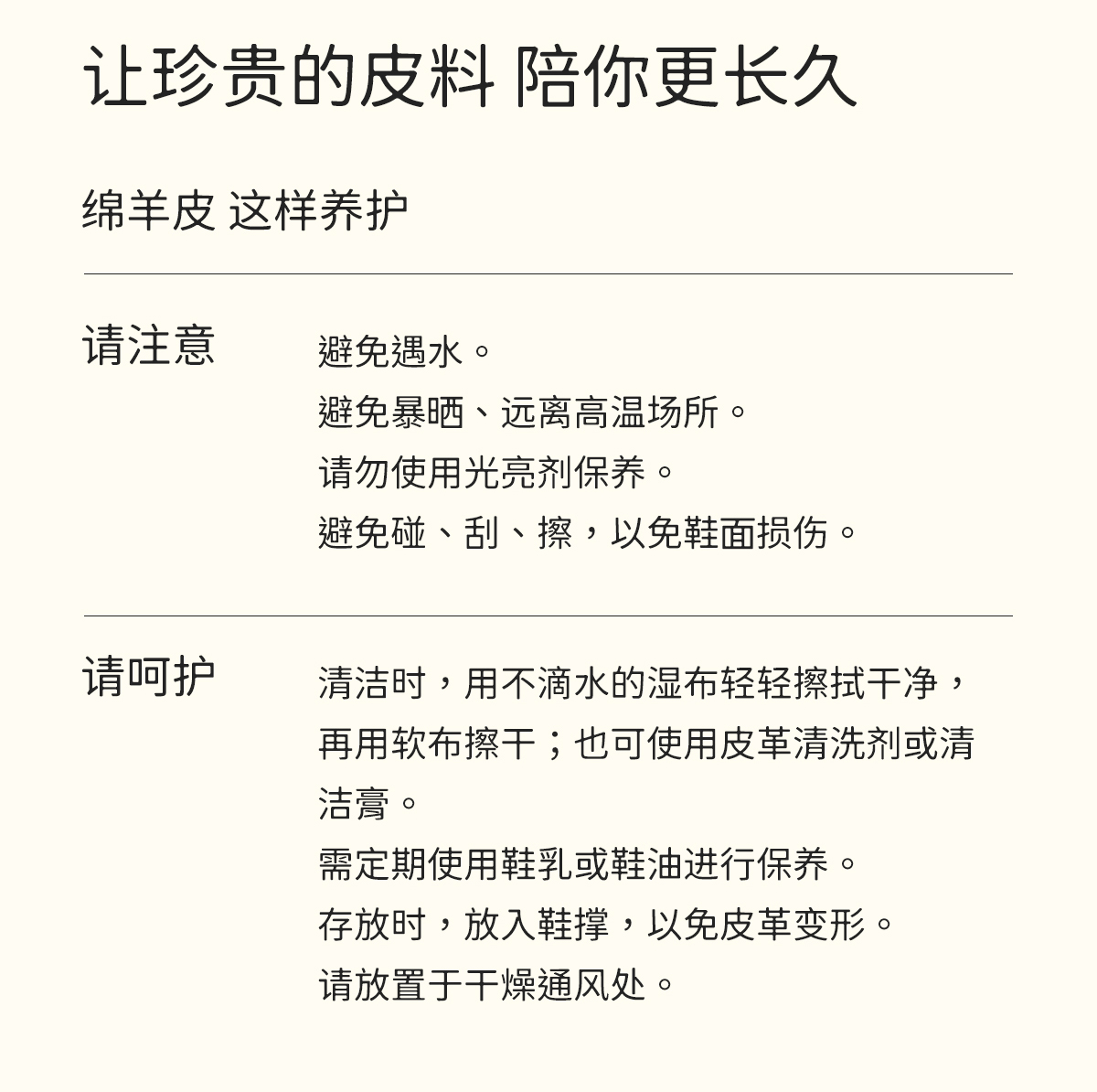 让珍贵的皮料 陪你更长久

绵羊皮 这样养护

请注意

避免遇水。
避免暴晒、远离高温场所。
请勿使用光亮剂保养。
避免碰、刮、擦，以免鞋面损伤。

请呵护

清洁时，用不滴水的湿布轻轻擦拭干净，再用软布擦干；也可使用皮革清洗剂或清洁膏。
需定期使用鞋乳或鞋油进行保养。
存放时，放入鞋撑，以免皮革变形。
请放置于干燥通风处。